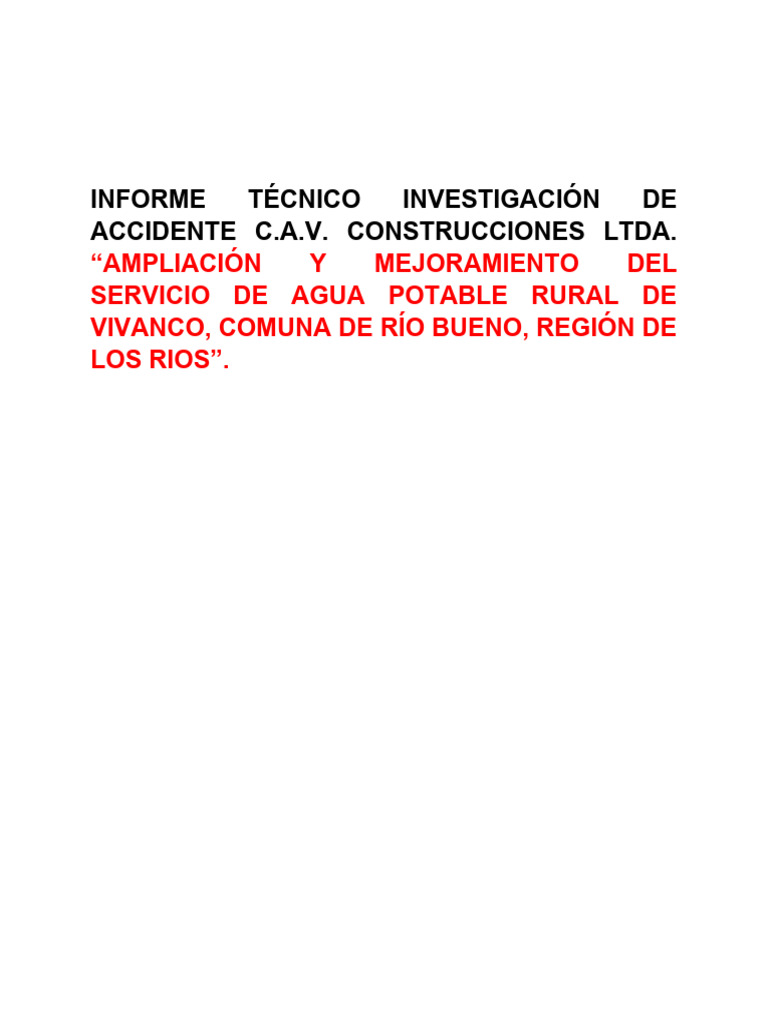 INFORME TÉCNICO INVESTIGACIÓN DE ACCIDENTE C.A.V. CONSTRUCCIONES LTDA. “AMPLIACIÓN Y MEJORAMIENTO DEL SERVICIO DE AGUA POTABLE RURAL DE VIVANCO, COMUNA DE RÍO BUENO, REGIÓN DE LOS RIOS”.